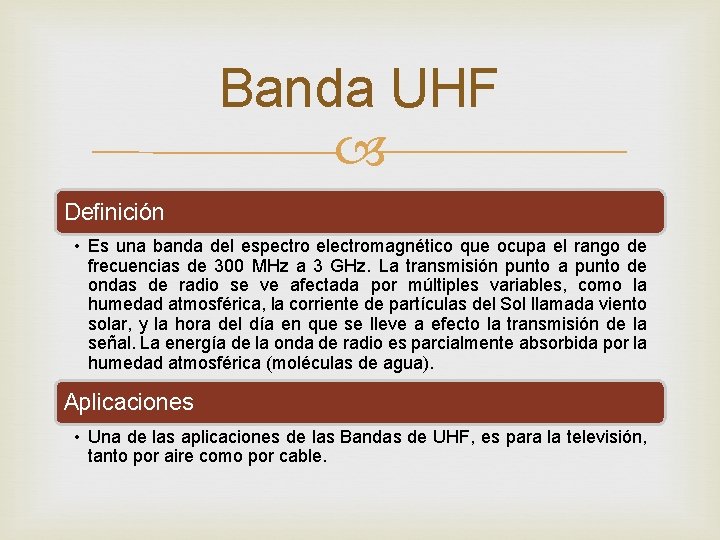 Banda UHF

Definición

• Es una banda del espectro electromagnético que ocupa el rango de frecuencias de 300 MHz a 3 GHz. La transmisión punto a punto de ondas de radio se ve afectada por múltiples variables, como la humedad atmosférica, la corriente de partículas del Sol llamada viento solar, y la hora del día en que se lleve a efecto la transmisión de la señal. La energía de la onda de radio es parcialmente absorbida por la humedad atmosférica (moléculas de agua).

Aplicaciones

• Una de las aplicaciones de las Bandas de UHF, es para la televisión, tanto por aire como por cable.